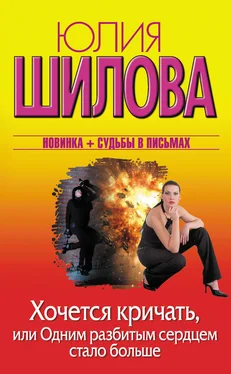 ЮЛИЯ
ШИЛОВА

НОВИНКА + СУДЬБЫ В ПИСЬМАХ

Хочется кричать,
или Одним разбитым сердцем
стало больше